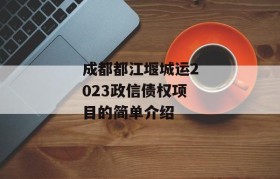 成都都江堰城运2023政信债权项目的简单介绍